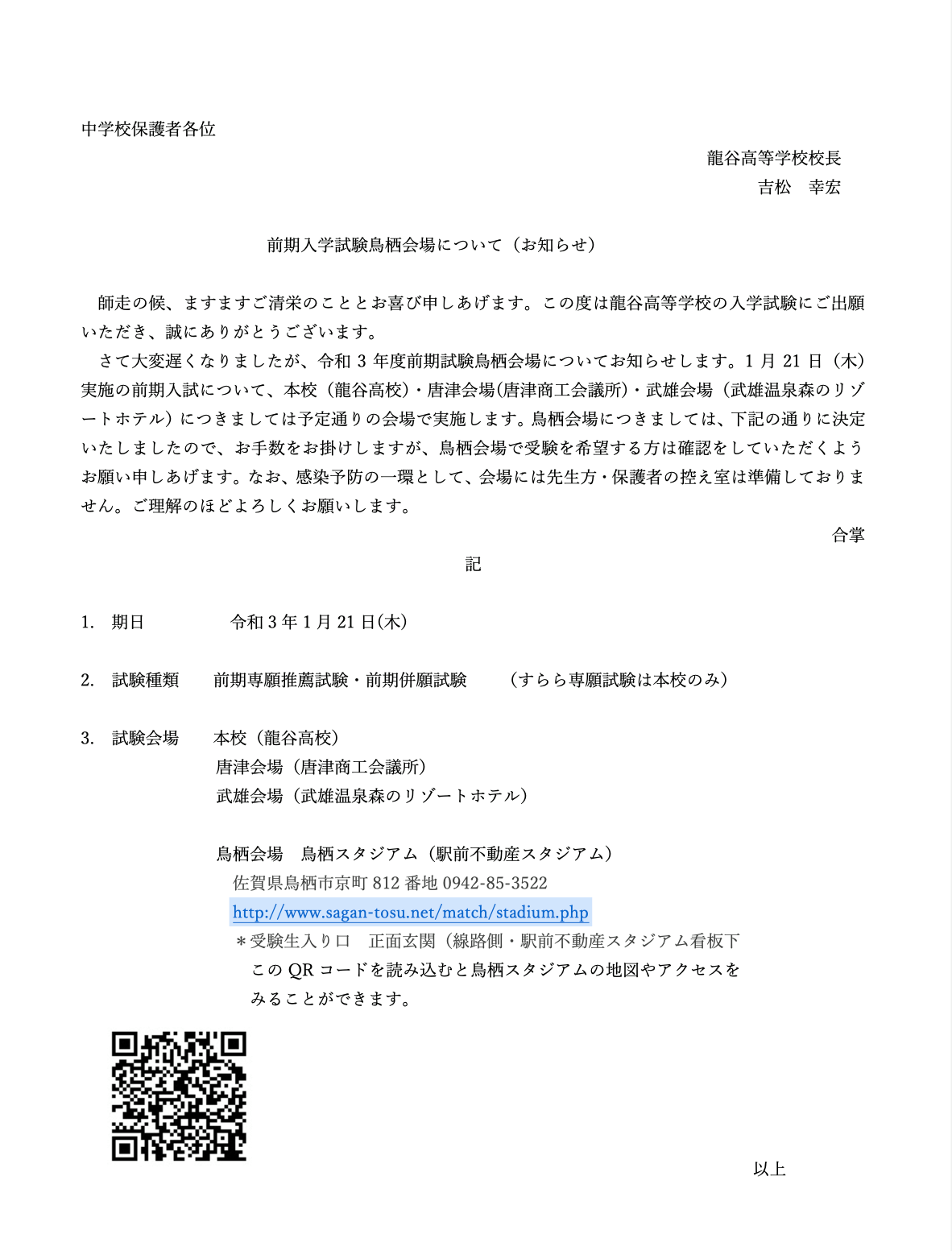 中学校保護者各位

龍谷高等学校校長
吉松　幸宏

前期入学試験鳥栖会場について（お知らせ）

師走の候、ますますご清栄のこととお喜び申しあげます。この度は龍谷高等学校の入学試験にご出願いただき、誠にありがとうございます。

さて大変遅くなりましたが、令和 3 年度前期試験鳥栖会場についてお知らせします。1 月 21 日（木）実施の前期入試について、本校（龍谷高校）・唐津会場(唐津商工会議所)・武雄会場（武雄温泉森のリゾートホテル）につきましては予定通りの会場で実施します。鳥栖会場につきましては、下記の通りに決定いたしましたので、お手数をお掛けしますが、鳥栖会場で受験を希望する方は確認をしていただくようお願い申しあげます。なお、感染予防の一環として、会場には先生方・保護者の控え室は準備しておりません。ご理解のほどよろしくお願いします。

合掌

記

1.　期日　　　令和 3 年 1 月 21 日(木)

2.　試験種類　　前期専願推薦試験・前期併願試験　　（すらら専願試験は本校のみ）

3.　試験会場　　本校（龍谷高校）
唐津会場（唐津商工会議所）
武雄会場（武雄温泉森のリゾートホテル）

鳥栖会場　鳥栖スタジアム（駅前不動産スタジアム）
佐賀県鳥栖市京町 812 番地 0942-85-3522
http://www.sagan-tosu.net/match/stadium.php
＊受験生入り口　正面玄関（線路側・駅前不動産スタジアム看板下
この QR コードを読み込むと鳥栖スタジアムの地図やアクセスをみることができます。

以上